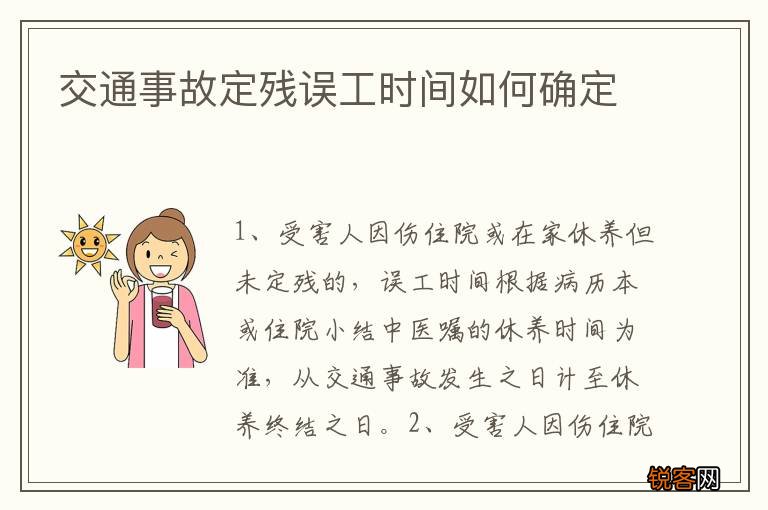 交通事故定残误工时间如何确定

1、受害人因伤住院或在家休养但未定残的，误工时间根据病历本或住院小结中医嘱的休养时间为准，从交通事故发生之日计至休养终结之日。2、受害人因伤住院

锐客网